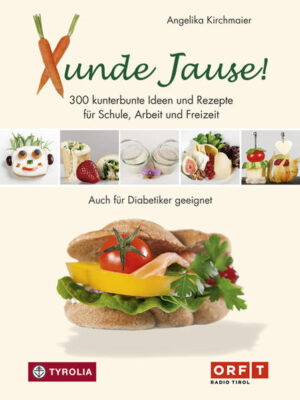 Angelika Kirchmaier

Xunde Jause!

300 kunterbunte Ideen und Rezepte für Schule, Arbeit und Freizeit

Auch für Diabetiker geeignet

TYROLIA

ORF T
RADIO TIROL